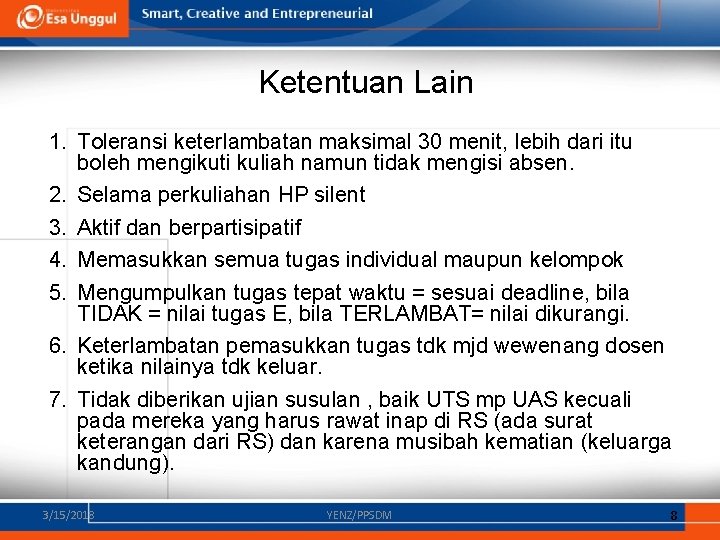 Esa Unggul

Smart, Creative and Entrepreneurial

Ketentuan Lain

1. Toleransi keterlambatan maksimal 30 menit, lebih dari itu boleh mengikuti kuliah namun tidak mengisi absen.
2. Selama perkuliahan HP silent
3. Aktif dan berpartisipatif
4. Memasukkan semua tugas individual maupun kelompok
5. Mengumpulkan tugas tepat waktu = sesuai deadline, bila TIDAK = nilai tugas E, bila TERLAMBAT= nilai dikurangi.
6. Keterlambatan pemasukkan tugas tdk mjd wewenang dosen ketika nilainya tdk keluar.
7. Tidak diberikan ujian susulan , baik UTS mp UAS kecuali pada mereka yang harus rawat inap di RS (ada surat keterangan dari RS) dan karena musibah kematian (keluarga kandung).

3/15/2018

YENZ/PPSDM

8